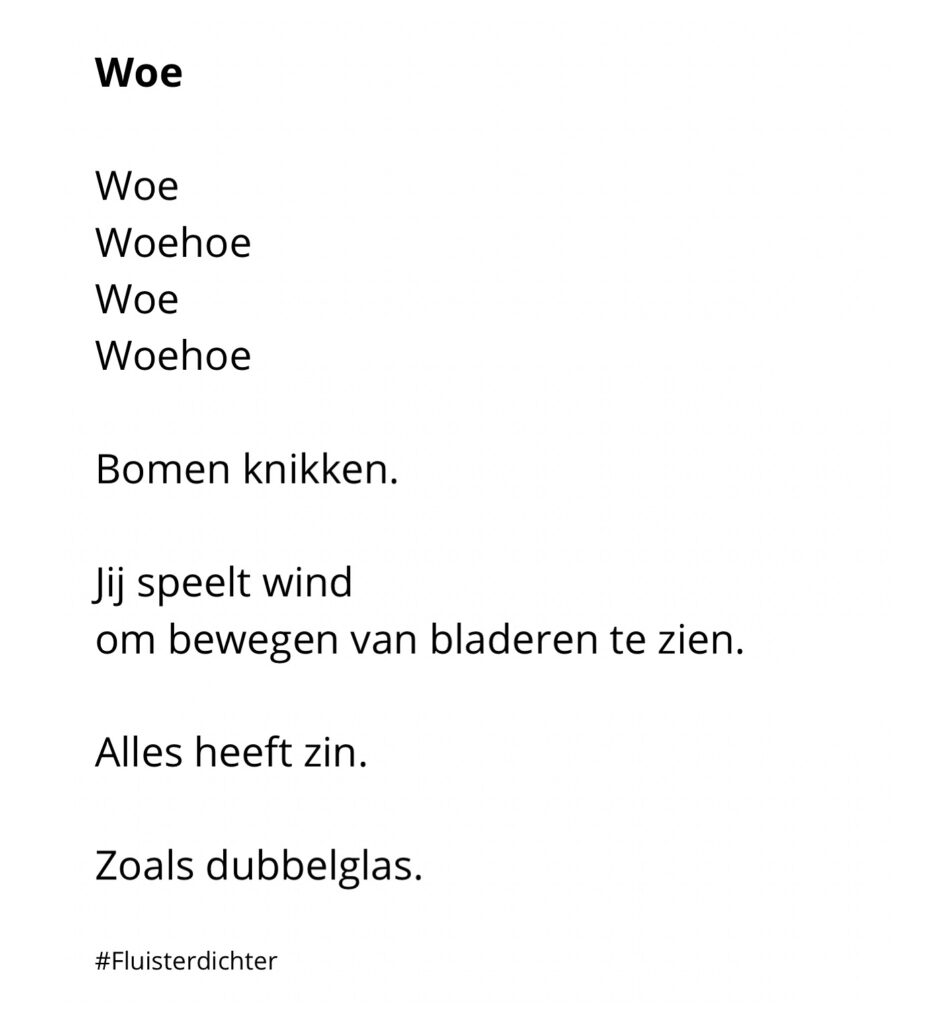 Woe

Woe
Woehoe
Woe
Woehoe

Bomen knikken.

Jij speelt wind
om bewegen van bladeren te zien.

Alles heeft zin.

Zoals dubbelglas.

#Fluisterdichter